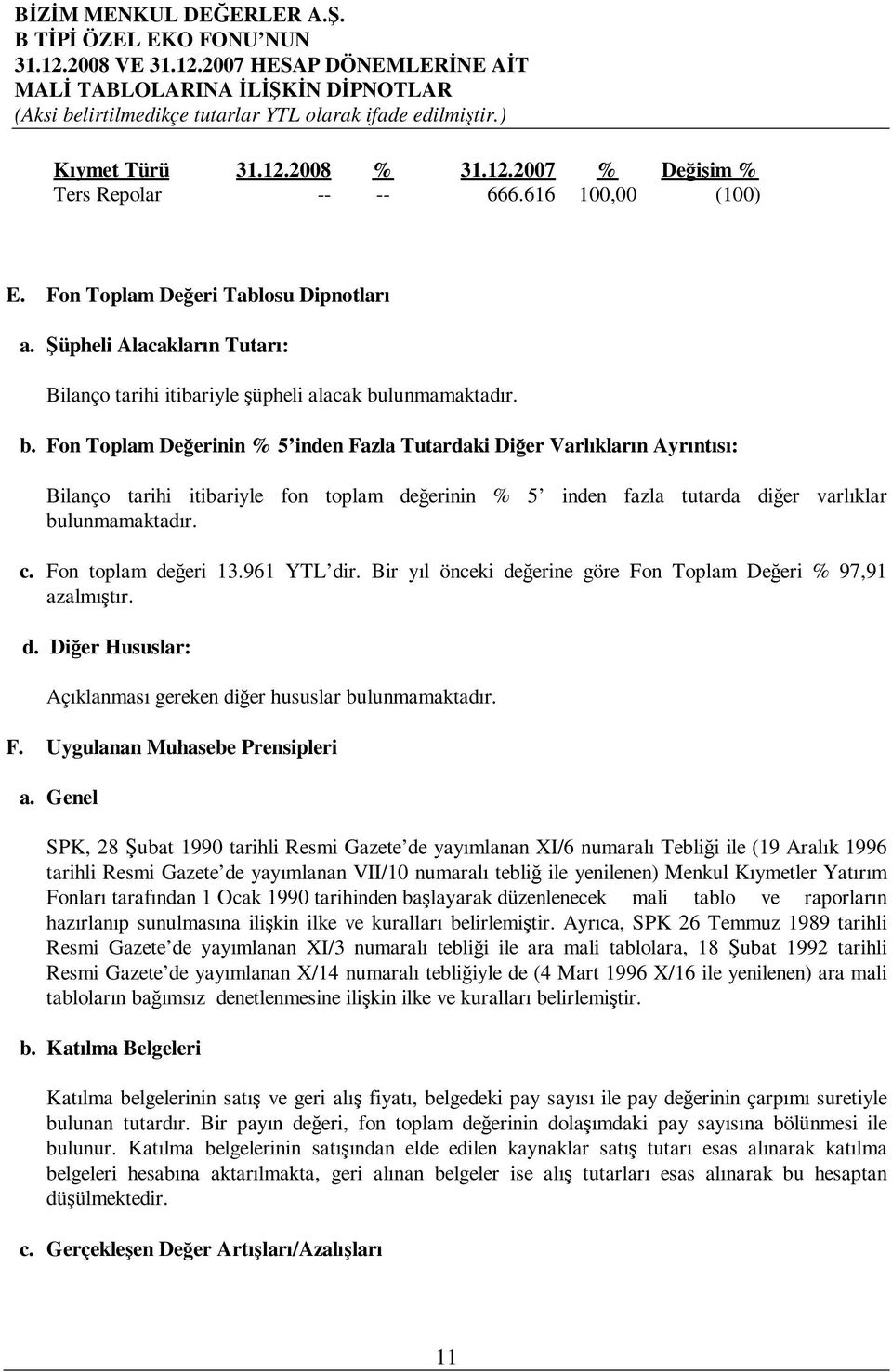 BİZİM MENKUL DEĞERLER A.Ş.
B TİPİ ÖZEL EKO FONU'NUN
31.12.2008 VE 31.12.2007 HESAP DÖNEMLERİNE AİT
MALİ TABLOLARINA İLİŞKİN DİPNOTLAR
(Aksi belirtilmedikçe tutarlar YTL olarak ifade edilmiştir.)

| Kıymet Türü | 31.12.2008 | % | 31.12.2007 | % | Değişim % |
|---|---|---|---|---|---|
| Ters Repolar | -- | -- | 666.616 | 100,00 | (100) |

E. Fon Toplam Değeri Tablosu Dipnotları

a. Şüpheli Alacakların Tutarı:

Bilanço tarihi itibariyle şüpheli alacak bulunmamaktadır.

b. Fon Toplam Değerinin % 5'inden Fazla Tutardaki Diğer Varlıkların Ayrıntısı:

Bilanço tarihi itibariyle fon toplam değerinin % 5' inden fazla tutarda diğer varlıklar bulunmamaktadır.

c. Fon toplam değeri 13.961 YTL'dir. Bir yıl önceki değerine göre Fon Toplam Değeri % 97,91 azalmıştır.

d. Diğer Hususlar:

Açıklanması gereken diğer hususlar bulunmamaktadır.

F. Uygulanan Muhasebe Prensipleri

a. Genel

SPK, 28 Şubat 1990 tarihli Resmi Gazete'de yayımlanan XI/6 numaralı Tebliği ile (19 Aralık 1996 tarihli Resmi Gazete'de yayımlanan VII/10 numaralı tebliğ ile yenilenen) Menkul Kıymetler Yatırım Fonları tarafından 1 Ocak 1990 tarihinden başlayarak düzenlenecek mali tablo ve raporların hazırlanıp sunulmasına ilişkin ilke ve kuralları belirlemiştir. Ayrıca, SPK 26 Temmuz 1989 tarihli Resmi Gazete'de yayımlanan XI/3 numaralı tebliği ile ara mali tablolara, 18 Şubat 1992 tarihli Resmi Gazete'de yayımlanan X/14 numaralı tebliğiyle de (4 Mart 1996 X/16 ile yenilenen) ara mali tabloların bağımsız denetlenmesine ilişkin ilke ve kuralları belirlemiştir.

b. Katılma Belgeleri

Katılma belgelerinin satış ve geri alış fiyatı, belgedeki pay sayısı ile pay değerinin çarpımı suretiyle bulunan tutardır. Bir payın değeri, fon toplam değerinin dolaşımdaki pay sayısına bölünmesi ile bulunur. Katılma belgelerinin satışından elde edilen kaynaklar satış tutarı esas alınarak katılma belgeleri hesabına aktarılmakta, geri alınan belgeler ise alış tutarları esas alınarak bu hesaptan düşülmektedir.

c. Gerçekleşen Değer Artışları/Azalışları

11